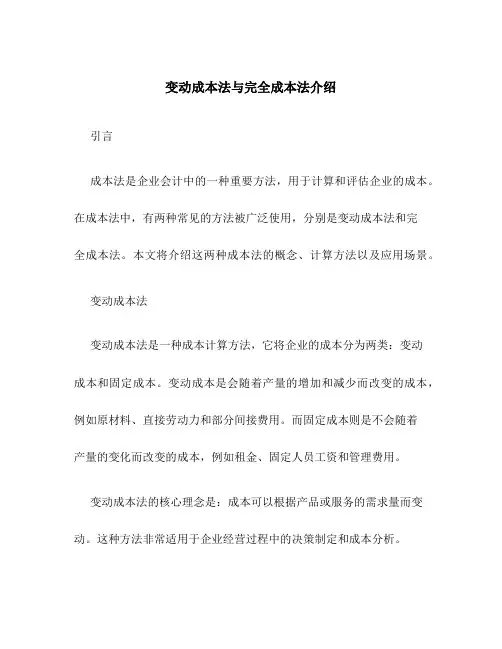 变动成本法与完全成本法介绍

引言

成本法是企业会计中的一种重要方法，用于计算和评估企业的成本。在成本法中，有两种常见的方法被广泛使用，分别是变动成本法和完全成本法。本文将介绍这两种成本法的概念、计算方法以及应用场景。

变动成本法

变动成本法是一种成本计算方法，它将企业的成本分为两类：变动成本和固定成本。变动成本是会随着产量的增加和减少而改变的成本，例如原材料、直接劳动力和部分间接费用。而固定成本则是不会随着产量的变化而改变的成本，例如租金、固定人员工资和管理费用。

变动成本法的核心理念是：成本可以根据产品或服务的需求量而变动。这种方法非常适用于企业经营过程中的决策制定和成本分析。